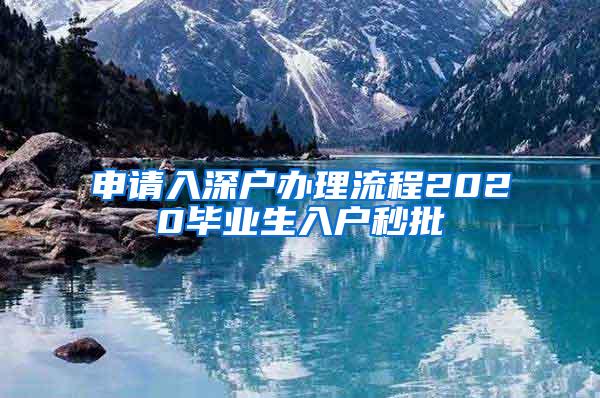 申请入深户办理流程2020毕业生入户秒批